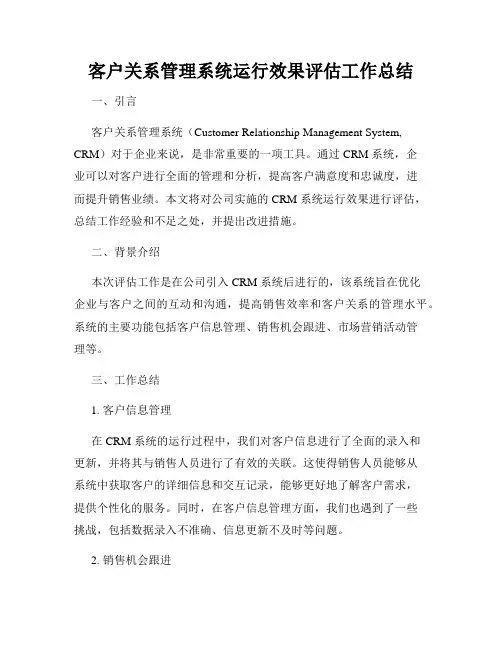 客户关系管理系统运行效果评估工作总结

一、引言

客户关系管理系统（Customer Relationship Management System, CRM）对于企业来说，是非常重要的一项工具。通过 CRM 系统，企业可以对客户进行全面的管理和分析，提高客户满意度和忠诚度，进而提升销售业绩。本文将对公司实施的 CRM 系统运行效果进行评估，总结工作经验和不足之处，并提出改进措施。

二、背景介绍

本次评估工作是在公司引入 CRM 系统后进行的，该系统旨在优化企业与客户之间的互动和沟通，提高销售效率和客户关系的管理水平。系统的主要功能包括客户信息管理、销售机会跟进、市场营销活动管理等。

三、工作总结

1. 客户信息管理

在 CRM 系统的运行过程中，我们对客户信息进行了全面的录入和更新，并将其与销售人员进行了有效的关联。这使得销售人员能够从系统中获取客户的详细信息和交互记录，能够更好地了解客户需求，提供个性化的服务。同时，在客户信息管理方面，我们也遇到了一些挑战，包括数据录入不准确、信息更新不及时等问题。

2. 销售机会跟进